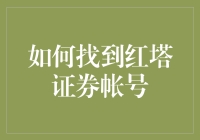 如何找到红塔证券帐号